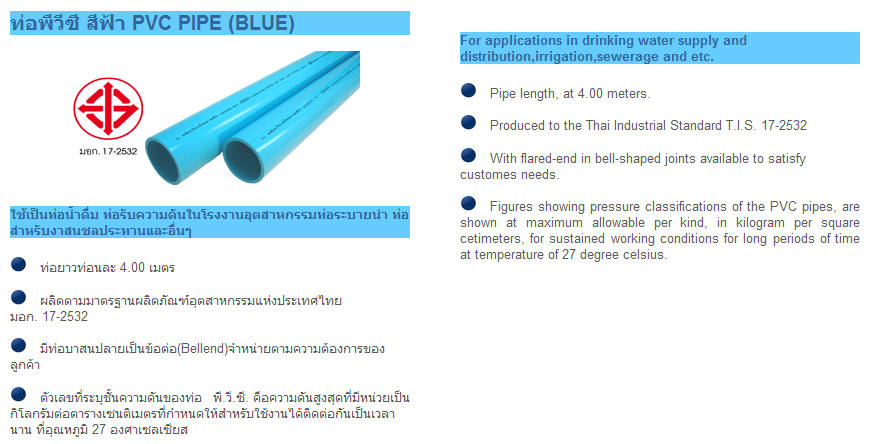 ท่อพีวีซี สีฟ้า PVC PIPE (BLUE)

มอก. 17-2532

ใช้เป็นท่อน้ำดื่ม ท่อรับความดันในโรงงานอุตสาหกรรมท่อระบายน้ำ ท่อสำหรับงาสนชลประทานและอื่นๆ

ท่อยาวท่อนละ 4.00 เมตร

ผลิตตามมาตรฐานผลิตภัณฑ์อุตสาหกรรมแห่งประเทศไทย มอก. 17-2532

มีท่อบาสนปลายเป็นข้อต่อ(Bellend)จำหน่ายตามความต้องการของลูกค้า

ตัวเลขที่ระบุชั้นความดันของท่อ พี.วี.ซี. คือความดันสูงสุดที่มีหน่วยเป็นกิโลกรัมต่อตารางเซนติเมตรที่กำหนดให้สำหรับใช้งานได้ติดต่อกันเป็นเวลานาน ที่อุณหภูมิ 27 องศาเซลเซียส

For applications in drinking water supply and distribution,irrigation,sewerage and etc.

Pipe length, at 4.00 meters.

Produced to the Thai Industrial Standard T.I.S. 17-2532

With flared-end in bell-shaped joints available to satisfy customes needs.

Figures showing pressure classifications of the PVC pipes, are shown at maximum allowable per kind, in kilogram per square cetimeters, for sustained working conditions for long periods of time at temperature of 27 degree celsius.